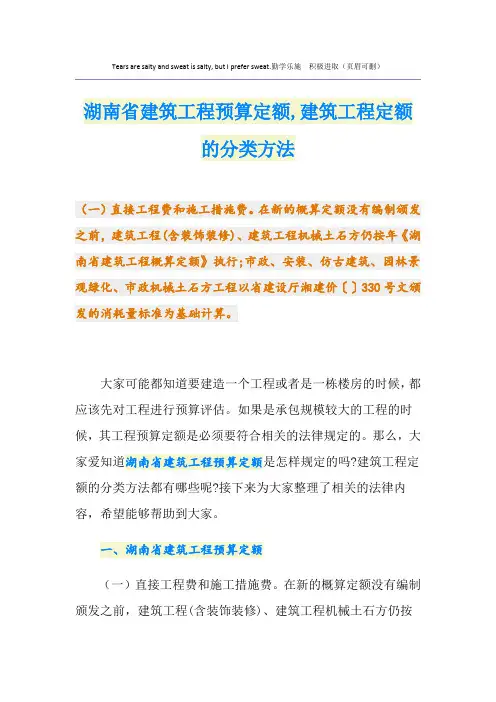 Tears are salty and sweat is salty, but I prefer sweat.勤学乐施　积极进取（页眉可删）

湖南省建筑工程预算定额,建筑工程定额的分类方法

（一）直接工程费和施工措施费。在新的概算定额没有编制颁发之前，建筑工程(含装饰装修)、建筑工程机械土石方仍按年《湖南省建筑工程概算定额》执行;市政、安装、仿古建筑、园林景观绿化、市政机械土石方工程以省建设厅湘建价〔〕330号文颁发的消耗量标准为基础计算。

大家可能都知道要建造一个工程或者是一栋楼房的时候，都应该先对工程进行预算评估。如果是承包规模较大的工程的时候，其工程预算定额是必须要符合相关的法律规定的。那么，大家爱知道湖南省建筑工程预算定额是怎样规定的吗?建筑工程定额的分类方法都有哪些呢?接下来为大家整理了相关的法律内容，希望能够帮助到大家。

一、湖南省建筑工程预算定额

（一）直接工程费和施工措施费。在新的概算定额没有编制颁发之前，建筑工程(含装饰装修)、建筑工程机械土石方仍按